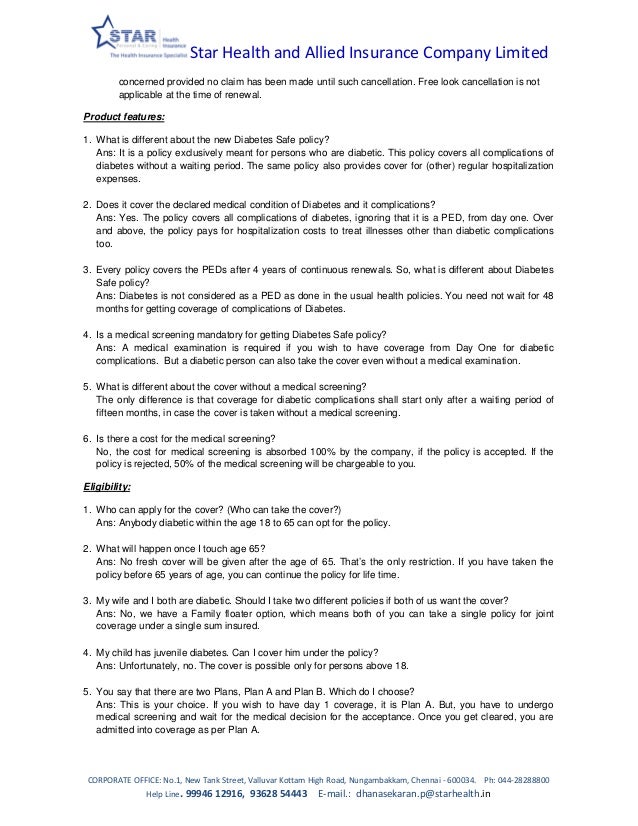 STAR Health Insurance
Personal & Caring
The Health Insurance Specialist

Star Health and Allied Insurance Company Limited

concerned provided no claim has been made until such cancellation. Free look cancellation is not applicable at the time of renewal.

Product features:

1. What is different about the new Diabetes Safe policy?
Ans: It is a policy exclusively meant for persons who are diabetic. This policy covers all complications of diabetes without a waiting period. The same policy also provides cover for (other) regular hospitalization expenses.

2. Does it cover the declared medical condition of Diabetes and it complications?
Ans: Yes. The policy covers all complications of diabetes, ignoring that it is a PED, from day one. Over and above, the policy pays for hospitalization costs to treat illnesses other than diabetic complications too.

3. Every policy covers the PEDs after 4 years of continuous renewals. So, what is different about Diabetes Safe policy?
Ans: Diabetes is not considered as a PED as done in the usual health policies. You need not wait for 48 months for getting coverage of complications of Diabetes.

4. Is a medical screening mandatory for getting Diabetes Safe policy?
Ans: A medical examination is required if you wish to have coverage from Day One for diabetic complications. But a diabetic person can also take the cover even without a medical examination.

5. What is different about the cover without a medical screening?
The only difference is that coverage for diabetic complications shall start only after a waiting period of fifteen months, in case the cover is taken without a medical screening.

6. Is there a cost for the medical screening?
No, the cost for medical screening is absorbed 100% by the company, if the policy is accepted. If the policy is rejected, 50% of the medical screening will be chargeable to you.

Eligibility:

1. Who can apply for the cover? (Who can take the cover?)
Ans: Anybody diabetic within the age 18 to 65 can opt for the policy.

2. What will happen once I touch age 65?
Ans: No fresh cover will be given after the age of 65. That's the only restriction. If you have taken the policy before 65 years of age, you can continue the policy for life time.

3. My wife and I both are diabetic. Should I take two different policies if both of us want the cover?
Ans: No, we have a Family floater option, which means both of you can take a single policy for joint coverage under a single sum insured.

4. My child has juvenile diabetes. Can I cover him under the policy?
Ans: Unfortunately, no. The cover is possible only for persons above 18.

5. You say that there are two Plans, Plan A and Plan B. Which do I choose?
Ans: This is your choice. If you wish to have day 1 coverage, it is Plan A. But, you have to undergo medical screening and wait for the medical decision for the acceptance. Once you get cleared, you are admitted into coverage as per Plan A.

CORPORATE OFFICE: No.1, New Tank Street, Valluvar Kottam High Road, Nungambakkam, Chennai - 600034. Ph: 044-28288800
Help Line. 99946 12916, 93628 54443 E-mail.: dhanasekaran.p@starhealth.in